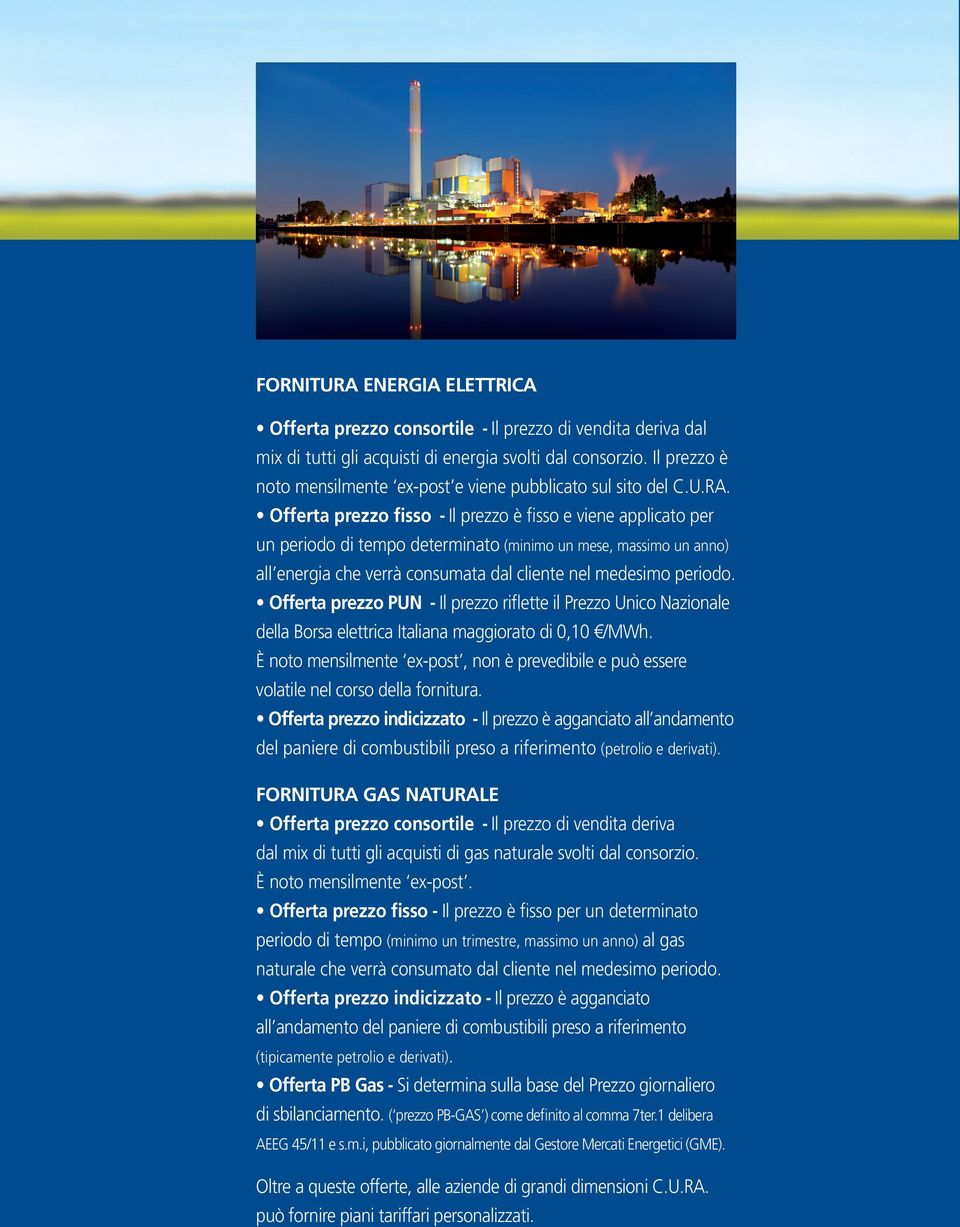 FORNITURA ENERGIA ELETTRICA

• Offerta prezzo consortile - Il prezzo di vendita deriva dal mix di tutti gli acquisti di energia svolti dal consorzio. Il prezzo è noto mensilmente 'ex-post' e viene pubblicato sul sito del C.U.RA.

• Offerta prezzo fisso - Il prezzo è fisso e viene applicato per un periodo di tempo determinato (minimo un mese, massimo un anno) all'energia che verrà consumata dal cliente nel medesimo periodo.

• Offerta prezzo PUN - Il prezzo riflette il Prezzo Unico Nazionale della Borsa elettrica Italiana maggiorato di 0,10 €/MWh. È noto mensilmente 'ex-post', non è prevedibile e può essere volatile nel corso della fornitura.

• Offerta prezzo indicizzato - Il prezzo è agganciato all'andamento del paniere di combustibili preso a riferimento (petrolio e derivati).

FORNITURA GAS NATURALE

• Offerta prezzo consortile - Il prezzo di vendita deriva dal mix di tutti gli acquisti di gas naturale svolti dal consorzio. È noto mensilmente 'ex-post'.

• Offerta prezzo fisso - Il prezzo è fisso per un determinato periodo di tempo (minimo un trimestre, massimo un anno) al gas naturale che verrà consumato dal cliente nel medesimo periodo.

• Offerta prezzo indicizzato - Il prezzo è agganciato all'andamento del paniere di combustibili preso a riferimento (tipicamente petrolio e derivati).

• Offerta PB Gas - Si determina sulla base del Prezzo giornaliero di sbilanciamento. ('prezzo PB-GAS') come definito al comma 7ter.1 delibera AEEG 45/11 e s.m.i, pubblicato giornalmente dal Gestore Mercati Energetici (GME).

Oltre a queste offerte, alle aziende di grandi dimensioni C.U.RA. può fornire piani tariffari personalizzati.